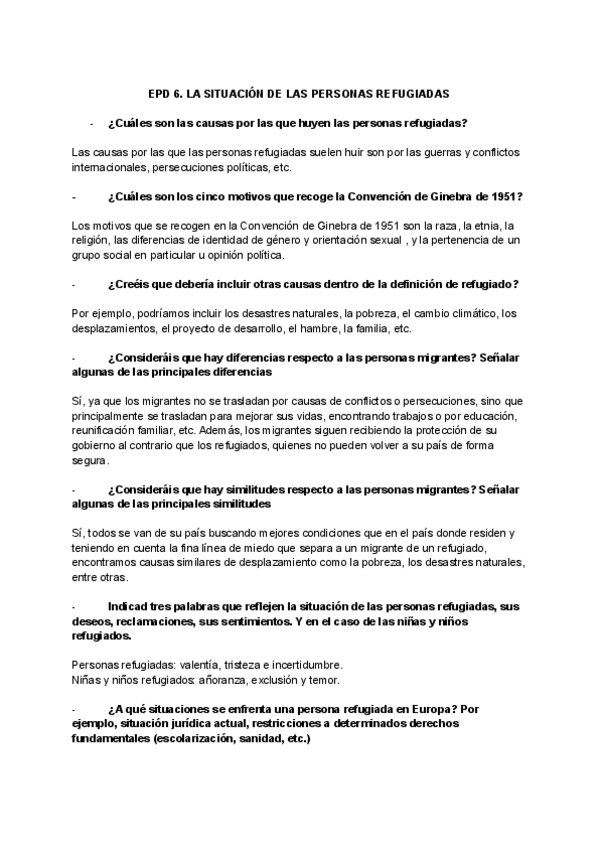 EPD 6. LA SITUACIÓN DE LAS PERSONAS REFUGIADAS

- ¿Cuáles son las causas por las que huyen las personas refugiadas?

Las causas por las que las personas refugiadas suelen huir son por las guerras y conflictos internacionales, persecuciones políticas, etc.

- ¿Cuáles son los cinco motivos que recoge la Convención de Ginebra de 1951?

Los motivos que se recogen en la Convención de Ginebra de 1951 son la raza, la etnia, la religión, las diferencias de identidad de género y orientación sexual , y la pertenencia de un grupo social en particular u opinión política.

- ¿Creéis que debería incluir otras causas dentro de la definición de refugiado?

Por ejemplo, podríamos incluir los desastres naturales, la pobreza, el cambio climático, los desplazamientos, el proyecto de desarrollo, el hambre, la familia, etc.

- ¿Consideráis que hay diferencias respecto a las personas migrantes? Señalar algunas de las principales diferencias

Sí, ya que los migrantes no se trasladan por causas de conflictos o persecuciones, sino que principalmente se trasladan para mejorar sus vidas, encontrando trabajos o por educación, reunificación familiar, etc. Además, los migrantes siguen recibiendo la protección de su gobierno al contrario que los refugiados, quienes no pueden volver a su país de forma segura.

- ¿Consideráis que hay similitudes respecto a las personas migrantes? Señalar algunas de las principales similitudes

Sí, todos se van de su país buscando mejores condiciones que en el país donde residen y teniendo en cuenta la fina línea de miedo que separa a un migrante de un refugiado, encontramos causas similares de desplazamiento como la pobreza, los desastres naturales, entre otras.

- Indicad tres palabras que reflejen la situación de las personas refugiadas, sus deseos, reclamaciones, sus sentimientos. Y en el caso de las niñas y niños refugiados.

Personas refugiadas: valentía, tristeza e incertidumbre.
Niñas y niños refugiados: añoranza, exclusión y temor.

- ¿A qué situaciones se enfrenta una persona refugiada en Europa? Por ejemplo, situación jurídica actual, restricciones a determinados derechos fundamentales (escolarización, sanidad, etc.)